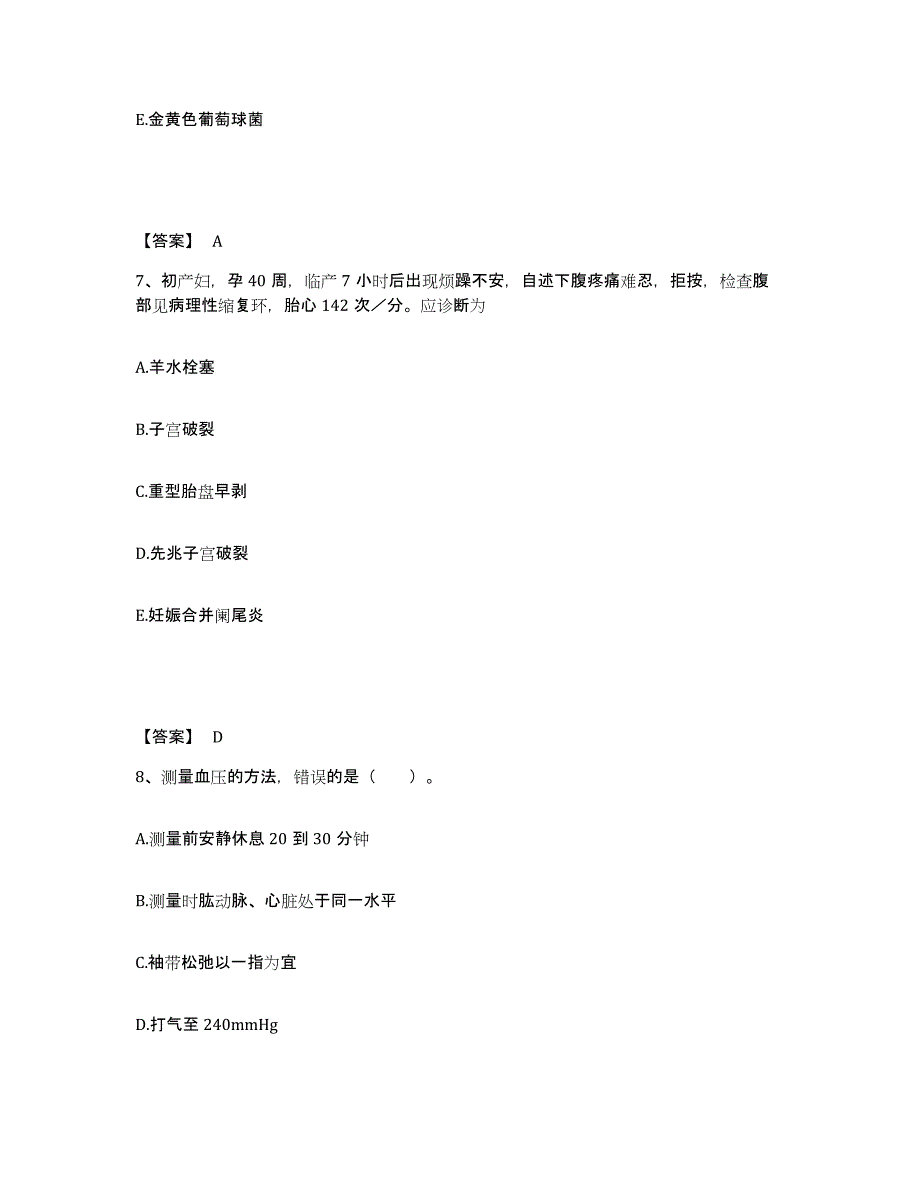 E.金黄色葡萄球菌

【答案】 A

7、初产妇，孕 40 周，临产 7 小时后出现烦躁不安，自述下腹疼痛难忍，拒按，检查腹部见病理性缩复环，胎心 142 次／分。应诊断为

A.羊水栓塞

B.子宫破裂

C.重型胎盘早剥

D.先兆子宫破裂

E.妊娠合并阑尾炎

【答案】 D

8、测量血压的方法，错误的是（ ）。

A.测量前安静休息 20 到 30 分钟

B.测量时肱动脉、心脏处于同一水平

C.袖带松弛以一指为宜

D.打气至 240mmHg